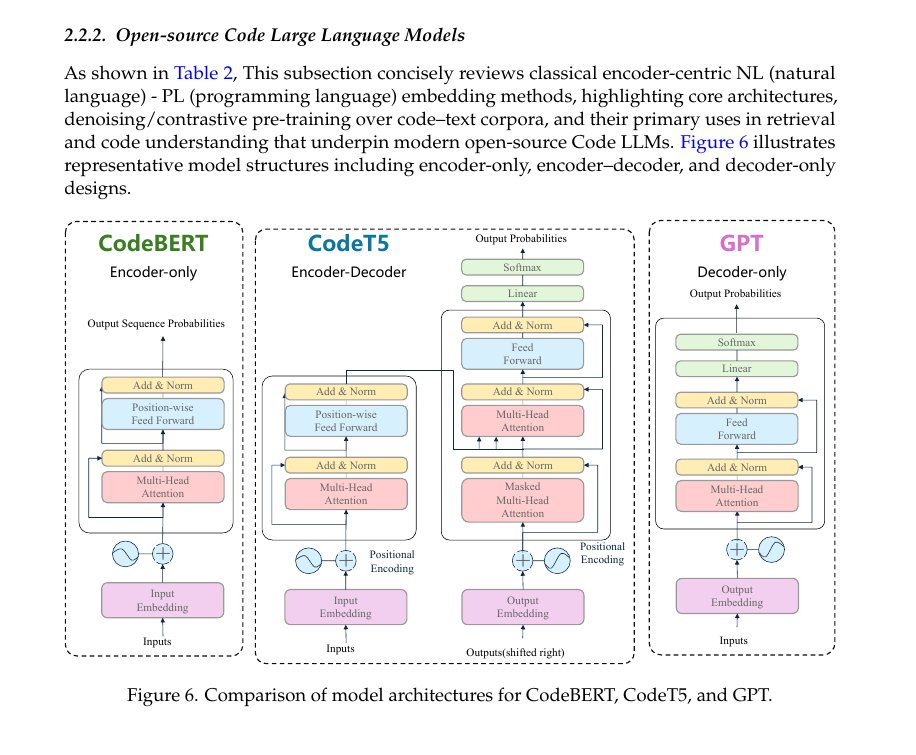 2.2.2. Open-source Code Large Language Models

As shown in Table 2, This subsection concisely reviews classical encoder-centric NL (natural language) - PL (programming language) embedding methods, highlighting core architectures, denoising/contrastive pre-training over code–text corpora, and their primary uses in retrieval and code understanding that underpin modern open-source Code LLMs. Figure 6 illustrates representative model structures including encoder-only, encoder–decoder, and decoder-only designs.

CodeBERT
Encoder-only
Output Sequence Probabilities
Add & Norm
Position-wise Feed Forward
Add & Norm
Multi-Head Attention
Input Embedding
Inputs

CodeT5
Encoder-Decoder
Add & Norm
Position-wise Feed Forward
Add & Norm
Multi-Head Attention
Positional Encoding
Input Embedding
Inputs
Output Probabilities
Softmax
Linear
Add & Norm
Feed Forward
Add & Norm
Multi-Head Attention
Add & Norm
Masked Multi-Head Attention
Positional Encoding
Output Embedding
Outputs(shifted right)

GPT
Decoder-only
Output Probabilities
Softmax
Linear
Add & Norm
Feed Forward
Add & Norm
Multi-Head Attention
Output Embedding
Inputs

Figure 6. Comparison of model architectures for CodeBERT, CodeT5, and GPT.